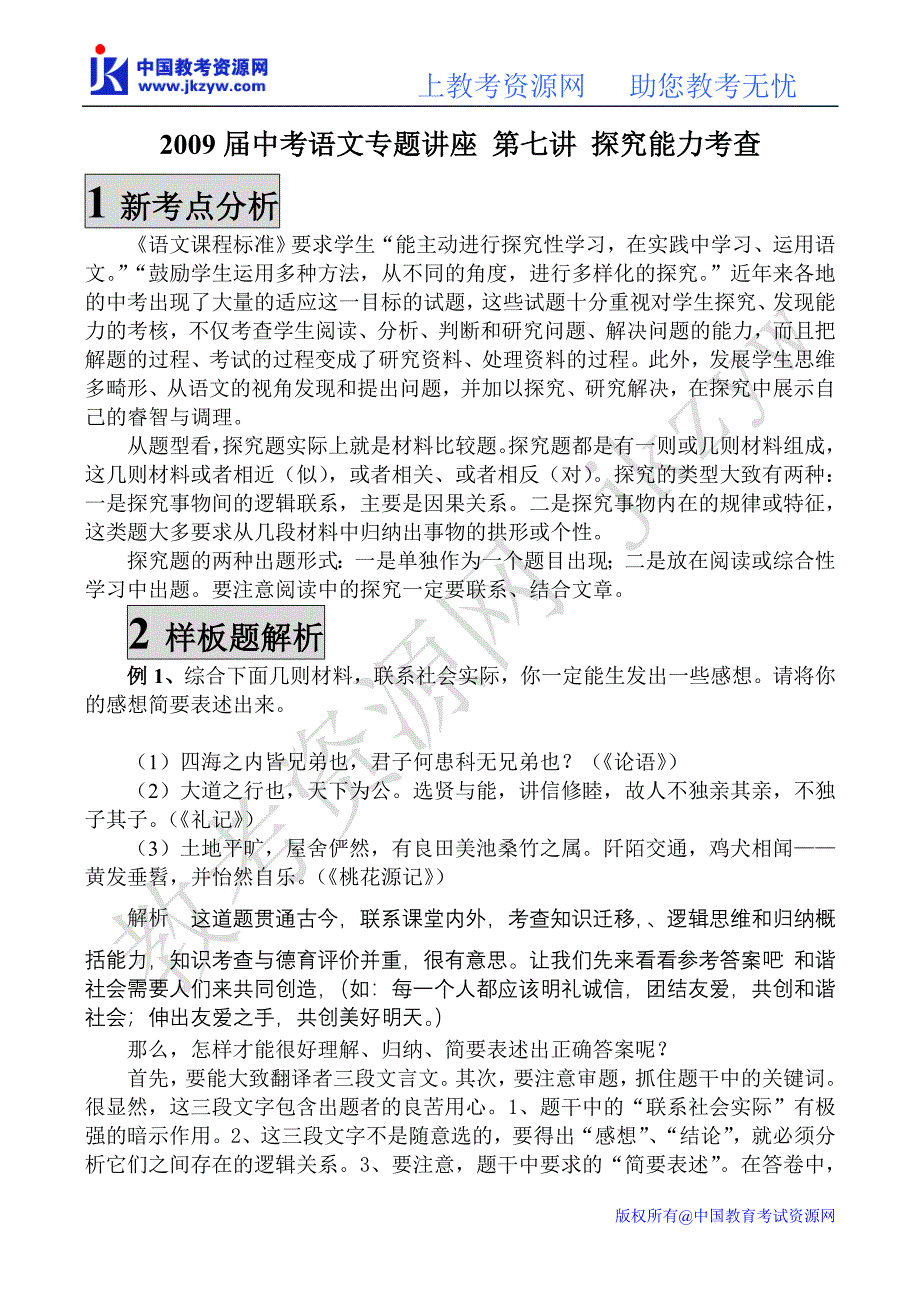 中国教考资源网
www.jkzyw.com

上教考资源网　助您教考无忧

2009 届中考语文专题讲座 第七讲 探究能力考查

1 新考点分析

《语文课程标准》要求学生“能主动进行探究性学习，在实践中学习、运用语文。”“鼓励学生运用多种方法，从不同的角度，进行多样化的探究。”近年来各地的中考出现了大量的适应这一目标的试题，这些试题十分重视对学生探究、发现能力的考核，不仅考查学生阅读、分析、判断和研究问题、解决问题的能力，而且把解题的过程、考试的过程变成了研究资料、处理资料的过程。此外，发展学生思维多畸形、从语文的视角发现和提出问题，并加以探究、研究解决，在探究中展示自己的睿智与调理。

从题型看，探究题实际上就是材料比较题。探究题都是有一则或几则材料组成，这几则材料或者相近（似），或者相关、或者相反（对）。探究的类型大致有两种：一是探究事物间的逻辑联系，主要是因果关系。二是探究事物内在的规律或特征，这类题大多要求从几段材料中归纳出事物的拱形或个性。

探究题的两种出题形式：一是单独作为一个题目出现；二是放在阅读或综合性学习中出题。要注意阅读中的探究一定要联系、结合文章。

2 样板题解析

例 1、综合下面几则材料，联系社会实际，你一定能生发出一些感想。请将你的感想简要表述出来。

（1）四海之内皆兄弟也，君子何患科无兄弟也？（《论语》）
（2）大道之行也，天下为公。选贤与能，讲信修睦，故人不独亲其亲，不独子其子。（《礼记》）
（3）土地平旷，屋舍俨然，有良田美池桑竹之属。阡陌交通，鸡犬相闻——黄发垂髫，并怡然自乐。（《桃花源记》）

解析　这道题贯通古今，联系课堂内外，考查知识迁移,、逻辑思维和归纳概括能力，知识考查与德育评价并重，很有意思。让我们先来看看参考答案吧 和谐社会需要人们来共同创造，（如：每一个人都应该明礼诚信，团结友爱，共创和谐社会；伸出友爱之手，共创美好明天。）

那么，怎样才能很好理解、归纳、简要表述出正确答案呢？

首先，要能大致翻译者三段文言文。其次，要注意审题，抓住题干中的关键词。很显然，这三段文字包含出题者的良苦用心。1、题干中的“联系社会实际”有极强的暗示作用。2、这三段文字不是随意选的，要得出“感想”、“结论”，就必须分析它们之间存在的逻辑关系。3、要注意，题干中要求的“简要表述”。在答卷中，

版权所有@中国教育考试资源网